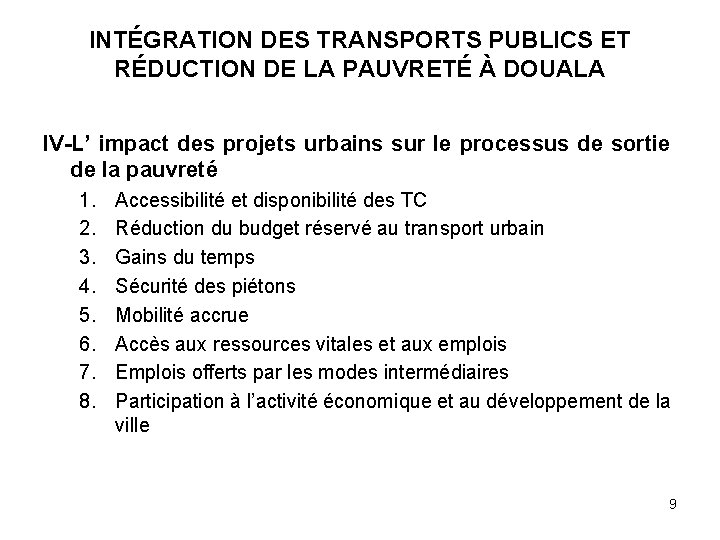 INTÉGRATION DES TRANSPORTS PUBLICS ET RÉDUCTION DE LA PAUVRETÉ À DOUALA

IV-L’ impact des projets urbains sur le processus de sortie de la pauvreté
1. Accessibilité et disponibilité des TC
2. Réduction du budget réservé au transport urbain
3. Gains du temps
4. Sécurité des piétons
5. Mobilité accrue
6. Accès aux ressources vitales et aux emplois
7. Emplois offerts par les modes intermédiaires
8. Participation à l’activité économique et au développement de la ville

9